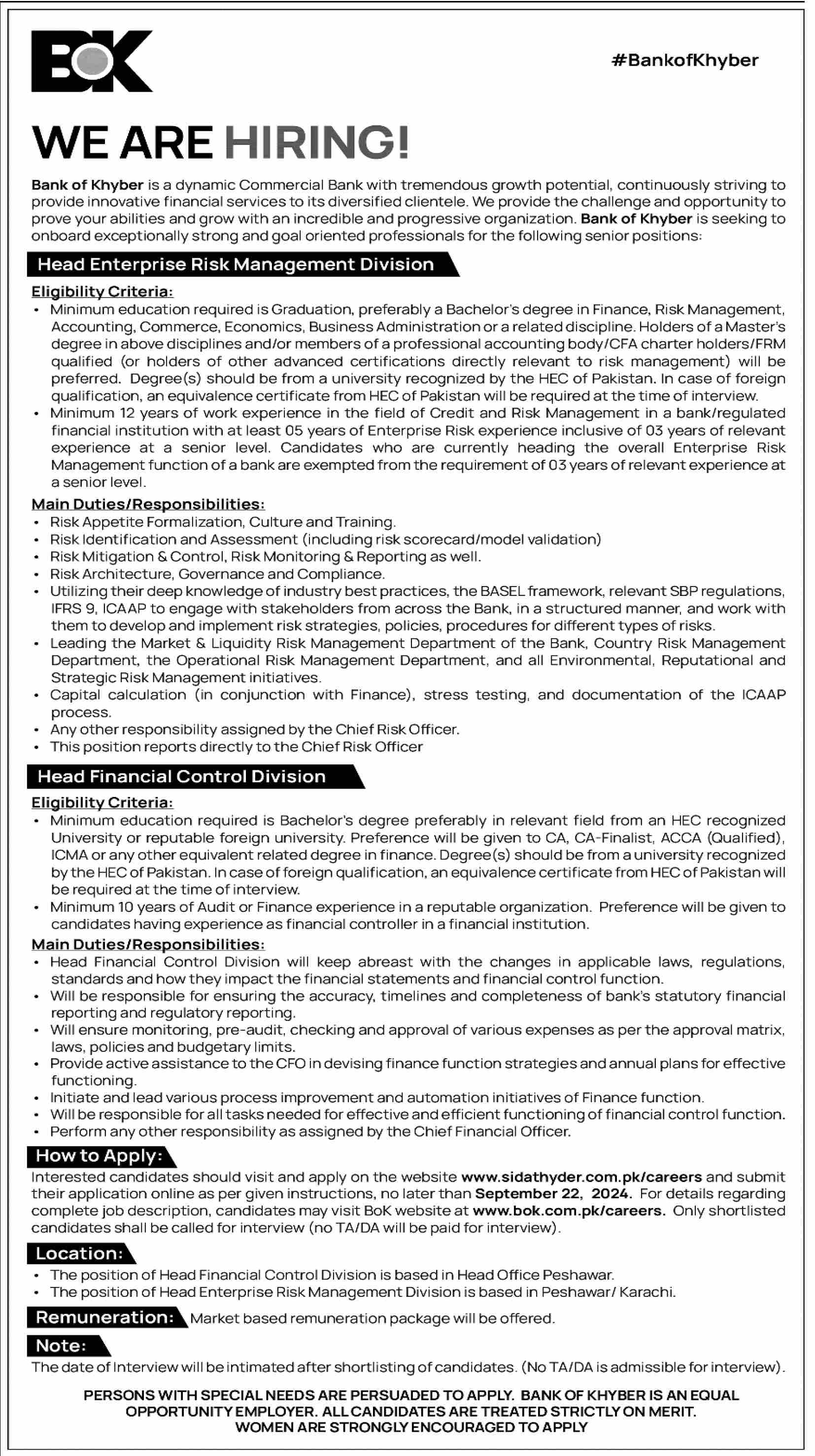 BOK

#BankofKhyber

WE ARE HIRING!

Bank of Khyber is a dynamic Commercial Bank with tremendous growth potential, continuously striving to provide innovative financial services to its diversified clientele. We provide the challenge and opportunity to prove your abilities and grow with an incredible and progressive organization. Bank of Khyber is seeking to onboard exceptionally strong and goal oriented professionals for the following senior positions:

Head Enterprise Risk Management Division

Eligibility Criteria:
• Minimum education required is Graduation, preferably a Bachelor's degree in Finance, Risk Management, Accounting, Commerce, Economics, Business Administration or a related discipline. Holders of a Master's degree in above disciplines and/or members of a professional accounting body/CFA charter holders/FRM qualified (or holders of other advanced certifications directly relevant to risk management) will be preferred. Degree(s) should be from a university recognized by the HEC of Pakistan. In case of foreign qualification, an equivalence certificate from HEC of Pakistan will be required at the time of interview.
• Minimum 12 years of work experience in the field of Credit and Risk Management in a bank/regulated financial institution with at least 05 years of Enterprise Risk experience inclusive of 03 years of relevant experience at a senior level. Candidates who are currently heading the overall Enterprise Risk Management function of a bank are exempted from the requirement of 03 years of relevant experience at a senior level.

Main Duties/Responsibilities:
• Risk Appetite Formalization, Culture and Training.
• Risk Identification and Assessment (including risk scorecard/model validation)
• Risk Mitigation & Control, Risk Monitoring & Reporting as well.
• Risk Architecture, Governance and Compliance.
• Utilizing their deep knowledge of industry best practices, the BASEL framework, relevant SBP regulations, IFRS 9, ICAAP to engage with stakeholders from across the Bank, in a structured manner, and work with them to develop and implement risk strategies, policies, procedures for different types of risks.
• Leading the Market & Liquidity Risk Management Department of the Bank, Country Risk Management Department, the Operational Risk Management Department, and all Environmental, Reputational and Strategic Risk Management initiatives.
• Capital calculation (in conjunction with Finance), stress testing, and documentation of the ICAAP process.
• Any other responsibility assigned by the Chief Risk Officer.
• This position reports directly to the Chief Risk Officer

Head Financial Control Division

Eligibility Criteria:
• Minimum education required is Bachelor's degree preferably in relevant field from an HEC recognized University or reputable foreign university. Preference will be given to CA, CA-Finalist, ACCA (Qualified), ICMA or any other equivalent related degree in finance. Degree(s) should be from a university recognized by the HEC of Pakistan. In case of foreign qualification, an equivalence certificate from HEC of Pakistan will be required at the time of interview.
• Minimum 10 years of Audit or Finance experience in a reputable organization. Preference will be given to candidates having experience as financial controller in a financial institution.

Main Duties/Responsibilities:
• Head Financial Control Division will keep abreast with the changes in applicable laws, regulations, standards and how they impact the financial statements and financial control function.
• Will be responsible for ensuring the accuracy, timelines and completeness of bank's statutory financial reporting and regulatory reporting.
• Will ensure monitoring, pre-audit, checking and approval of various expenses as per the approval matrix, laws, policies and budgetary limits.
• Provide active assistance to the CFO in devising finance function strategies and annual plans for effective functioning.
• Initiate and lead various process improvement and automation initiatives of Finance function.
• Will be responsible for all tasks needed for effective and efficient functioning of financial control function.
• Perform any other responsibility as assigned by the Chief Financial Officer.

How to Apply:
Interested candidates should visit and apply on the website www.sidathyder.com.pk/careers and submit their application online as per given instructions, no later than September 22, 2024. For details regarding complete job description, candidates may visit BoK website at www.bok.com.pk/careers. Only shortlisted candidates shall be called for interview (no TA/DA will be paid for interview).

Location:
• The position of Head Financial Control Division is based in Head Office Peshawar.
• The position of Head Enterprise Risk Management Division is based in Peshawar/ Karachi.

Remuneration: Market based remuneration package will be offered.

Note:
The date of Interview will be intimated after shortlisting of candidates. (No TA/DA is admissible for interview).

PERSONS WITH SPECIAL NEEDS ARE PERSUADED TO APPLY. BANK OF KHYBER IS AN EQUAL OPPORTUNITY EMPLOYER. ALL CANDIDATES ARE TREATED STRICTLY ON MERIT. WOMEN ARE STRONGLY ENCOURAGED TO APPLY